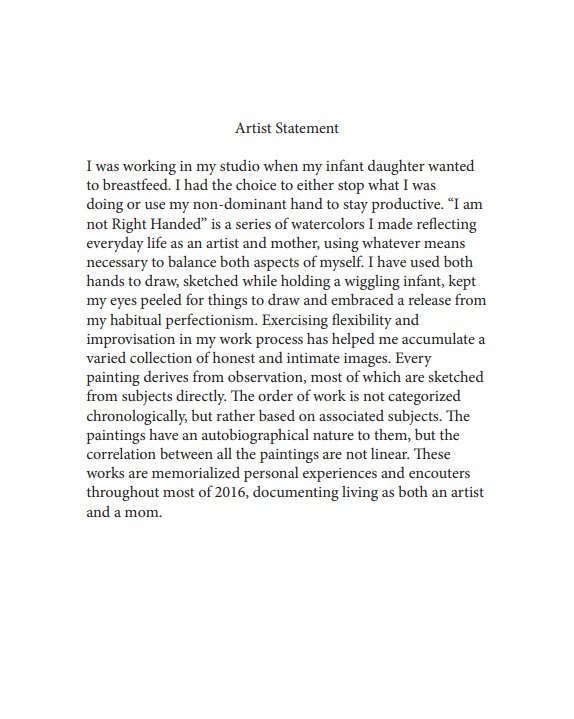 Artist Statement

I was working in my studio when my infant daughter wanted to breastfeed. I had the choice to either stop what I was doing or use my non-dominant hand to stay productive. “I am not Right Handed” is a series of watercolors I made reflecting everyday life as an artist and mother, using whatever means necessary to balance both aspects of myself. I have used both hands to draw, sketched while holding a wiggling infant, kept my eyes peeled for things to draw and embraced a release from my habitual perfectionism. Exercising flexibility and improvisation in my work process has helped me accumulate a varied collection of honest and intimate images. Every painting derives from observation, most of which are sketched from subjects directly. The order of work is not categorized chronologically, but rather based on associated subjects. The paintings have an autobiographical nature to them, but the correlation between all the paintings are not linear. These works are memorialized personal experiences and encouters throughout most of 2016, documenting living as both an artist and a mom.